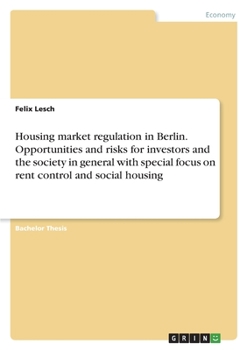 Economy

Felix Lesch

Housing market regulation in Berlin. Opportunities and risks for investors and the society in general with special focus on rent control and social housing

Bachelor Thesis

GRIN